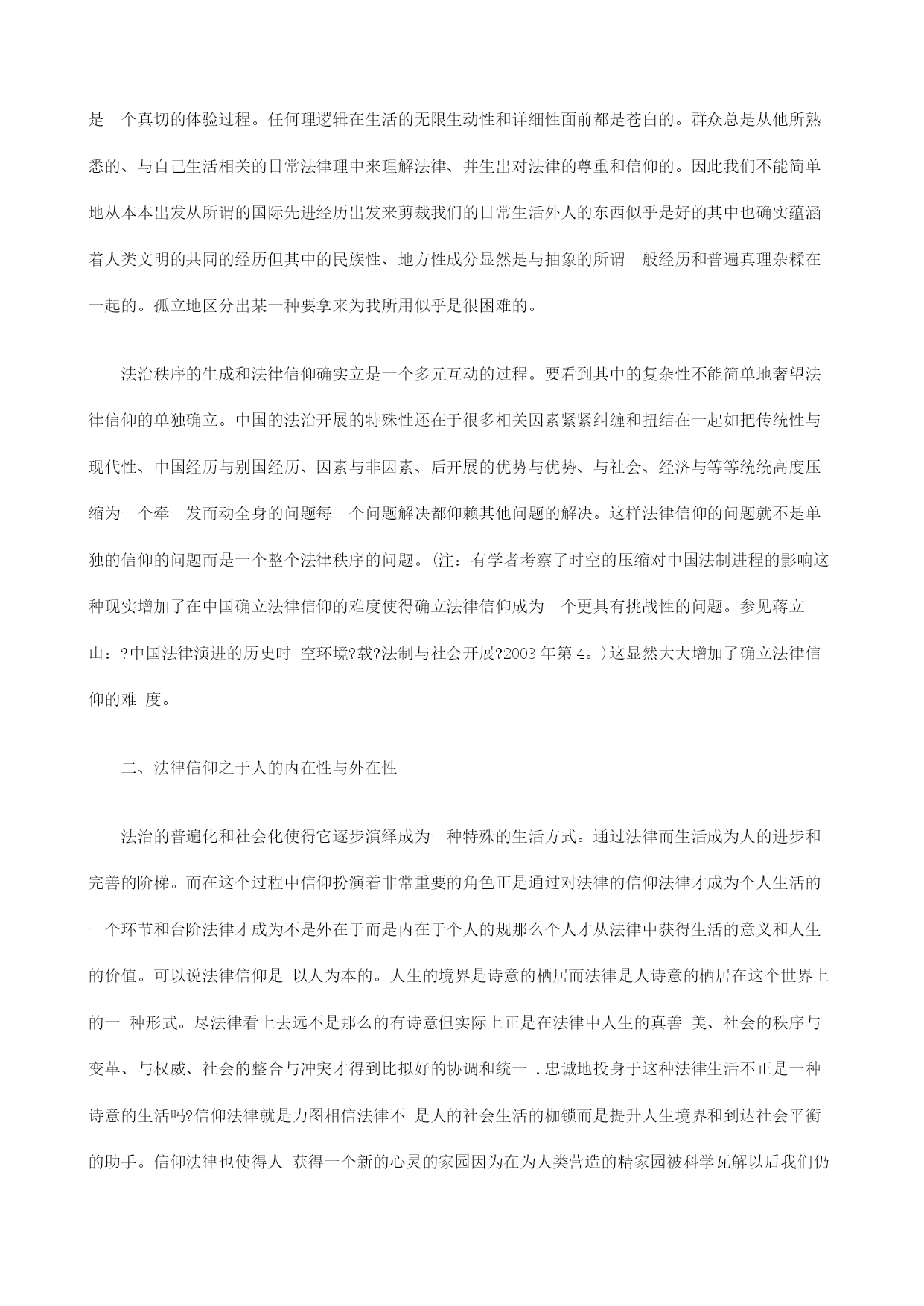 是一个真切的体验过程。任何理逻辑在生活的无限生动性和详细性面前都是苍白的。群众总是从他所熟悉的、与自己生活相关的日常法律理中来理解法律、并生出对法律的尊重和信仰的。因此我们不能简单地从本本出发从所谓的国际先进经历出发来剪裁我们的日常生活外人的东西似乎是好的其中也确实蕴涵着人类文明的共同的经历但其中的民族性、地方性成分显然是与抽象的所谓一般经历和普遍真理杂糅在一起的。孤立地区分出某一种要拿来为我所用似乎是很困难的。

法治秩序的生成和法律信仰确实立是一个多元互动的过程。要看到其中的复杂性不能简单地奢望法律信仰的单独确立。中国的法治开展的特殊性还在于很多相关因素紧紧纠缠和扭结在一起如把传统性与现代性、中国经历与别国经历、因素与非因素、后开展的优势与优势、与社会、经济与等等统统高度压缩为一个牵一发而动全身的问题每一个问题解决都仰赖其他问题的解决。这样法律信仰的问题就不是单独的信仰的问题而是一个整个法律秩序的问题。(注：有学者考察了时空的压缩对中国法制进程的影响这种现实增加了在中国确立法律信仰的难度使得确立法律信仰成为一个更具有挑战性的问题。参见蒋立山：?中国法律演进的历史时 空环境?载?法制与社会开展?2003 年第 4。)这显然大大增加了确立法律信仰的难 度。

二、法律信仰之于人的内在性与外在性

法治的普遍化和社会化使得它逐步演绎成为一种特殊的生活方式。通过法律而生活成为人的进步和完善的阶梯。而在这个过程中信仰扮演着非常重要的角色正是通过对法律的信仰法律才成为个人生活的一个环节和台阶法律才成为不是外在于而是内在于个人的规那么个人才从法律中获得生活的意义和人生的价值。可以说法律信仰是 以人为本的。人生的境界是诗意的栖居而法律是人诗意的栖居在这个世界上的一 种形式。尽法律看上去远不是那么的有诗意但实际上正是在法律中人生的真善 美、社会的秩序与变革、与权威、社会的整合与冲突才得到比拟好的协调和统一 .忠诚地投身于这种法律生活不正是一种诗意的生活吗?信仰法律就是力图相信法律不 是人的社会生活的枷锁而是提升人生境界和到达社会平衡的助手。信仰法律也使得人 获得一个新的心灵的家园因为在为人类营造的精家园被科学瓦解以后我们仍